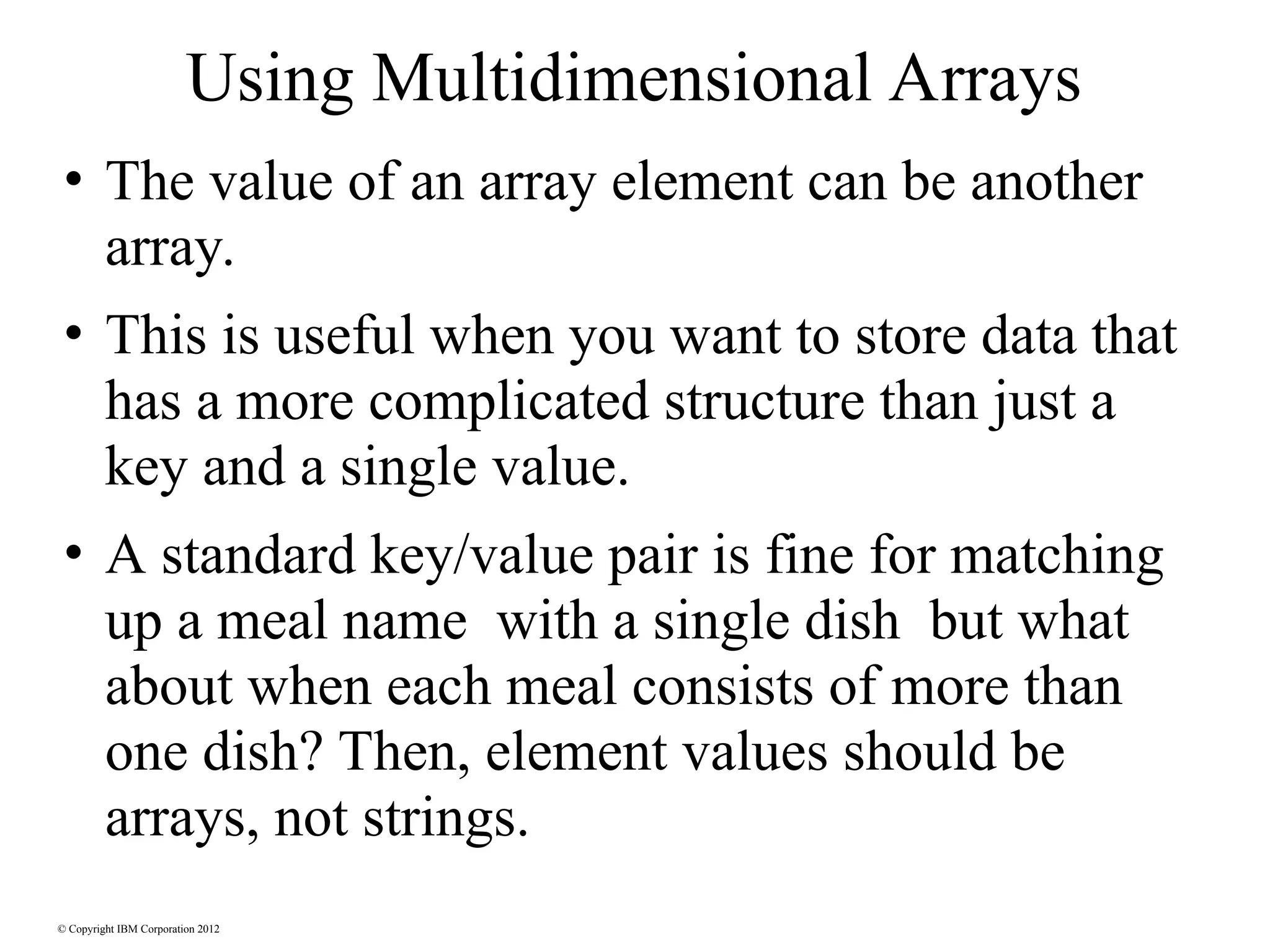 Using Multidimensional Arrays

• The value of an array element can be another array.

• This is useful when you want to store data that has a more complicated structure than just a key and a single value.

• A standard key/value pair is fine for matching up a meal name with a single dish but what about when each meal consists of more than one dish? Then, element values should be arrays, not strings.

© Copyright IBM Corporation 2012